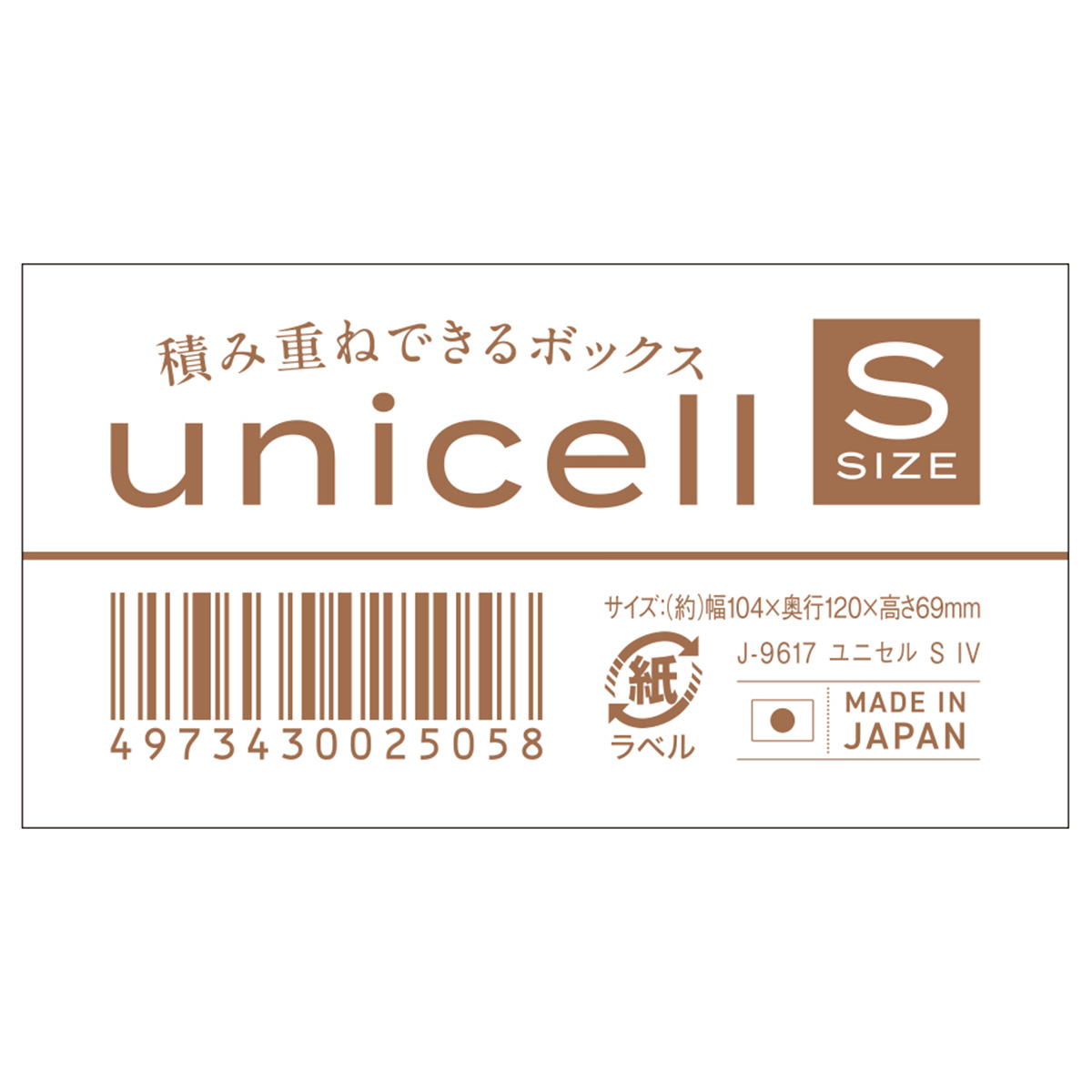 積み重ねできるボックス

unicell

S
SIZE

4973430025058

サイズ:(約)幅104×奥行120×高さ69mm

紙
ラベル

J-9617 ユニセル S IV

MADE IN JAPAN